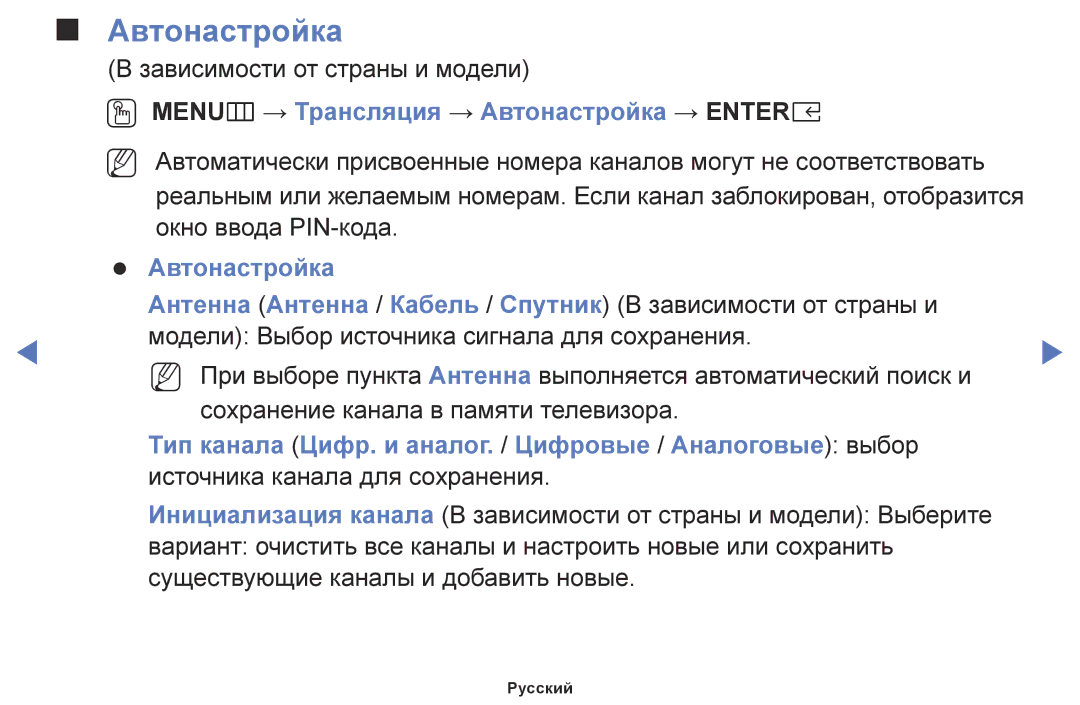 ■ Автонастройка

(В зависимости от страны и модели)

MENU → Трансляция → Автонастройка → ENTER

Автоматически присвоенные номера каналов могут не соответствовать реальным или желаемым номерам. Если канал заблокирован, отобразится окно ввода PIN-кода.

● Автонастройка

Антенна (Антенна / Кабель / Спутник) (В зависимости от страны и модели): Выбор источника сигнала для сохранения.

При выборе пункта Антенна выполняется автоматический поиск и сохранение канала в памяти телевизора.

Тип канала (Цифр. и аналог. / Цифровые / Аналоговые): выбор источника канала для сохранения.

Инициализация канала (В зависимости от страны и модели): Выберите вариант: очистить все каналы и настроить новые или сохранить существующие каналы и добавить новые.

Русский